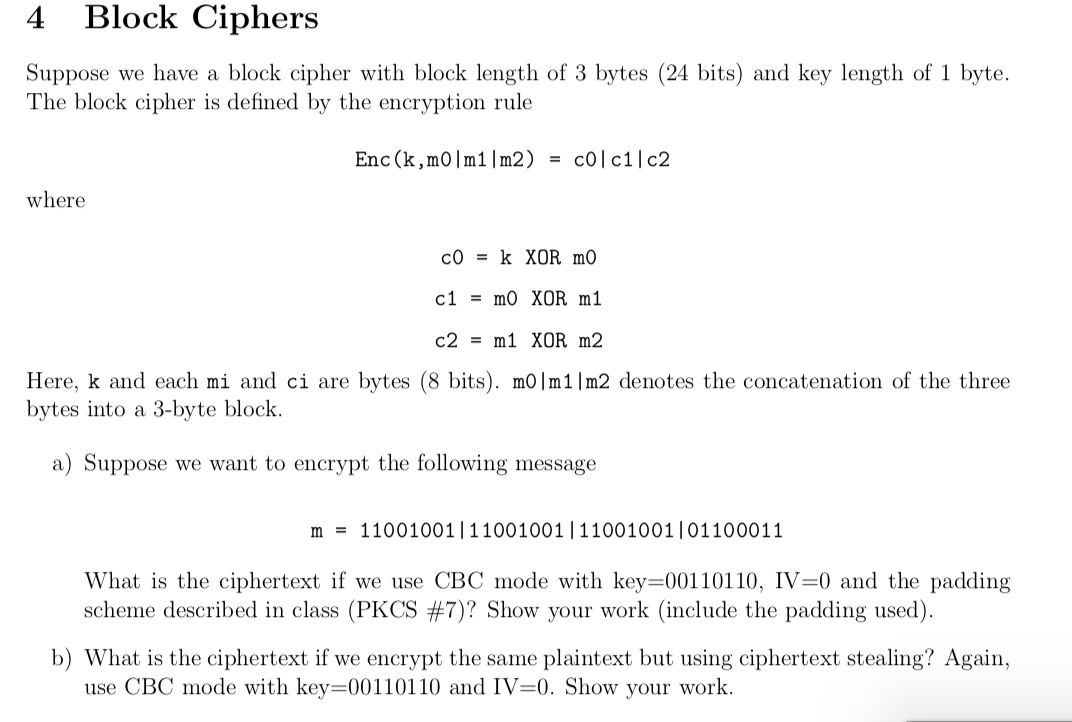 4 Block Ciphers

Suppose we have a block cipher with block length of 3 bytes (24 bits) and key length of 1 byte. The block cipher is defined by the encryption rule

Enc(k,m0|m1|m2) = c0|c1|c2

where

c0 = k XOR m0

c1 = m0 XOR m1

c2 = m1 XOR m2

Here, k and each mi and ci are bytes (8 bits). m0|m1|m2 denotes the concatenation of the three bytes into a 3-byte block.

a) Suppose we want to encrypt the following message

m = 11001001|11001001|11001001|01100011

What is the ciphertext if we use CBC mode with key=00110110, IV=0 and the padding scheme described in class (PKCS #7)? Show your work (include the padding used).

b) What is the ciphertext if we encrypt the same plaintext but using ciphertext stealing? Again, use CBC mode with key=00110110 and IV=0. Show your work.